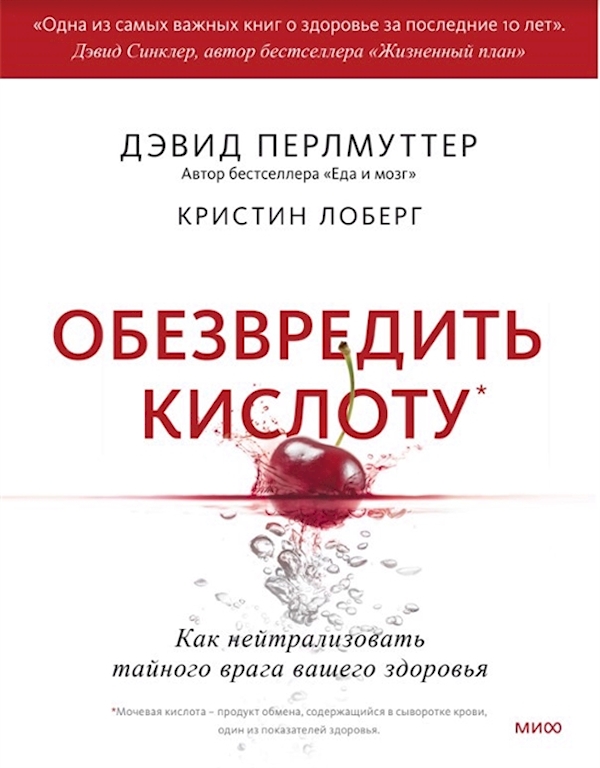 «Одна из самых важных книг о здоровье за последние 10 лет».
Дэвид Синклер, автор бестселлера «Жизненный план»

ДЭВИД ПЕРЛМУТТЕР
Автор бестселлера «Еда и мозг»

КРИСТИН ЛОБЕРГ

ОБЕЗВРЕДИТЬ КИСЛОТУ*

Как нейтрализовать тайного врага вашего здоровья

*Мочевая кислота – продукт обмена, содержащийся в сыворотке крови, один из показателей здоровья.

МИФ